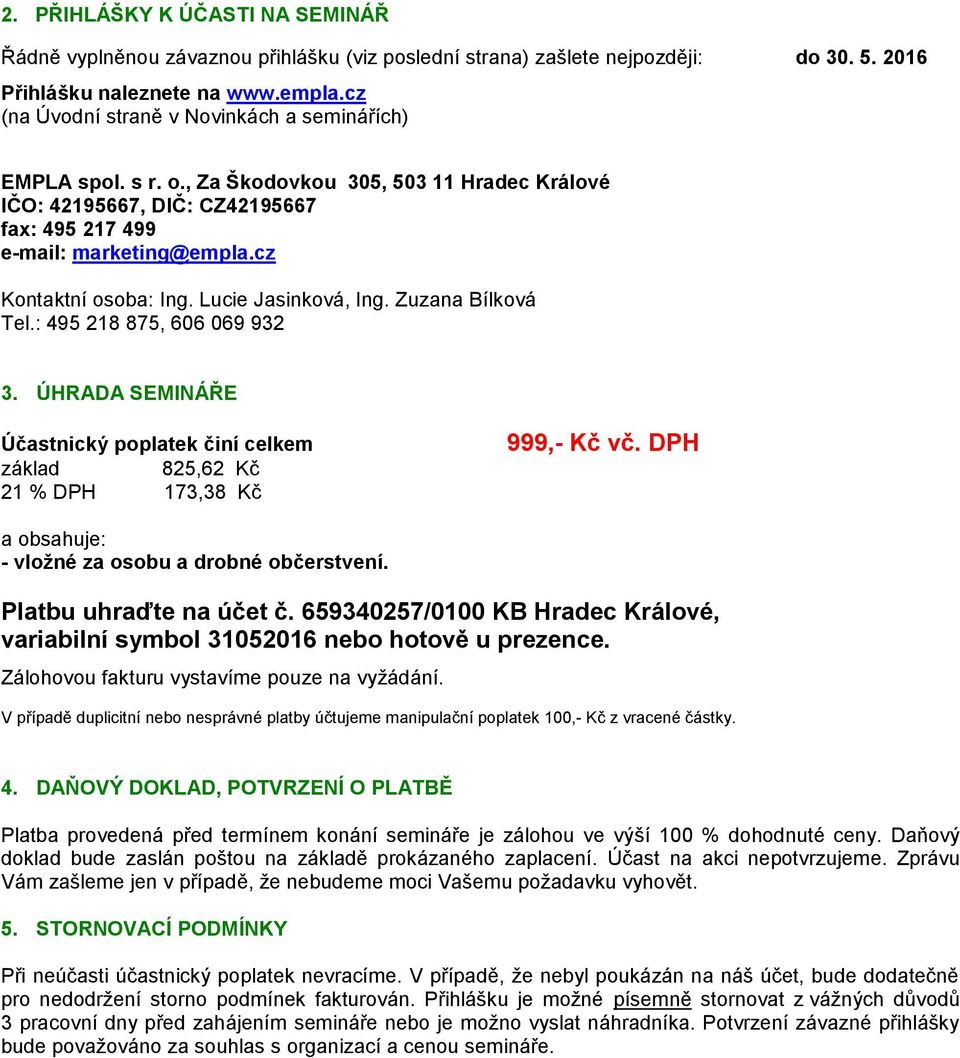 2. PŘIHLÁŠKY K ÚČASTI NA SEMINÁŘ

Řádně vyplněnou závaznou přihlášku (viz poslední strana) zašlete nejpozději: do 30. 5. 2016

Přihlášku naleznete na www.empla.cz
(na Úvodní straně v Novinkách a seminářích)

EMPLA spol. s r. o., Za Škodovkou 305, 503 11 Hradec Králové
IČO: 42195667, DIČ: CZ42195667
fax: 495 217 499
e-mail: marketing@empla.cz

Kontaktní osoba: Ing. Lucie Jasinková, Ing. Zuzana Bílková
Tel.: 495 218 875, 606 069 932

3. ÚHRADA SEMINÁŘE

Účastnický poplatek činí celkem 999,- Kč vč. DPH
základ 825,62 Kč
21 % DPH 173,38 Kč

a obsahuje:
- vložné za osobu a drobné občerstvení.

Platbu uhraďte na účet č. 659340257/0100 KB Hradec Králové, variabilní symbol 31052016 nebo hotově u prezence.

Zálohovou fakturu vystavíme pouze na vyžádání.

V případě duplicitní nebo nesprávné platby účtujeme manipulační poplatek 100,- Kč z vracené částky.

4. DAŇOVÝ DOKLAD, POTVRZENÍ O PLATBĚ

Platba provedená před termínem konání semináře je zálohou ve výši 100 % dohodnuté ceny. Daňový doklad bude zaslán poštou na základě prokázaného zaplacení. Účast na akci nepotvrzujeme. Zprávu Vám zašleme jen v případě, že nebudeme moci Vašemu požadavku vyhovět.

5. STORNOVACÍ PODMÍNKY

Při neúčasti účastnický poplatek nevracíme. V případě, že nebyl poukázán na náš účet, bude dodatečně pro nedodržení storno podmínek fakturován. Přihlášku je možné písemně stornovat z vážných důvodů 3 pracovní dny před zahájením semináře nebo je možno vyslat náhradníka. Potvrzení závazné přihlášky bude považováno za souhlas s organizací a cenou semináře.